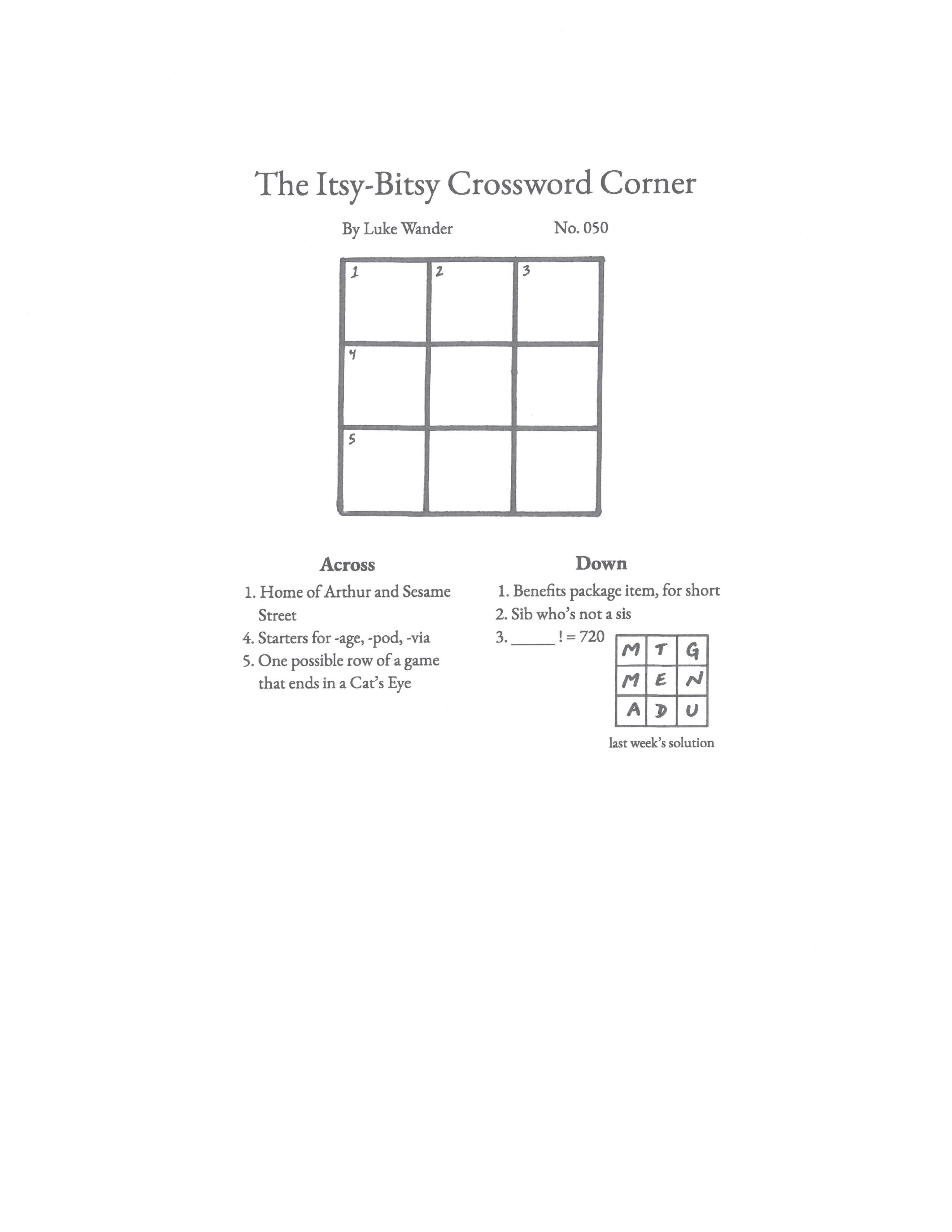 The Itsy-Bitsy Crossword Corner

By Luke Wander No. 050

| 1 | 2 | 3 |
|---|---|---|
| 4 | | |
| 5 | | |

Across
1. Home of Arthur and Sesame Street
4. Starters for -age, -pod, -via
5. One possible row of a game that ends in a Cat's Eye

Down
1. Benefits package item, for short
2. Sib who's not a sis
3. _____ ! = 720

| M | T | G |
|---|---|---|
| M | E | N |
| A | D | U |

last week's solution